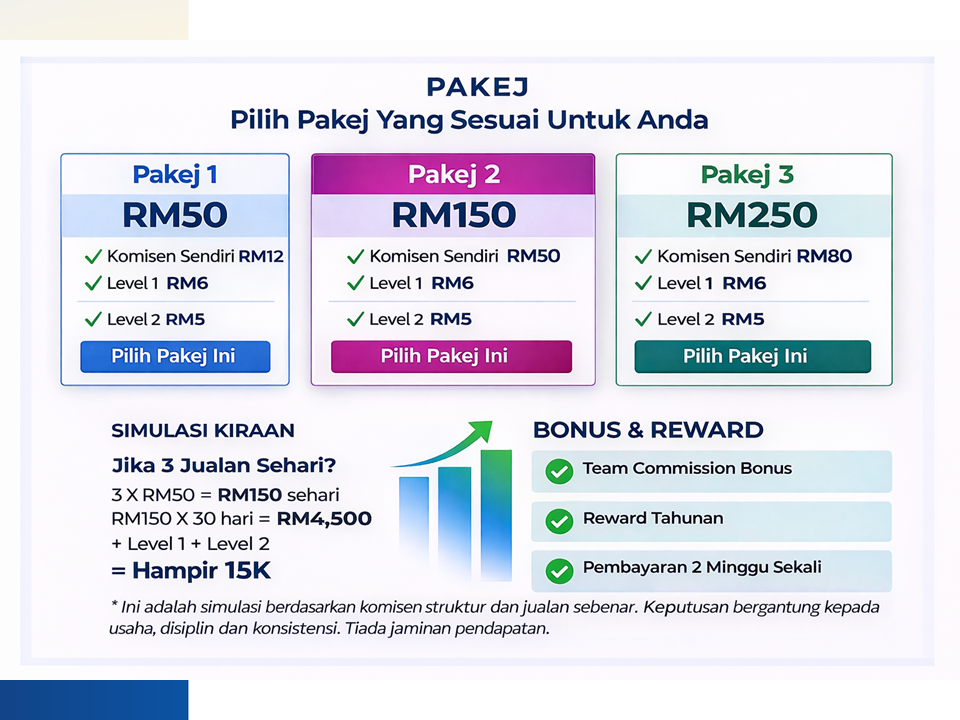 PAKEJ
Pilih Pakej Yang Sesuai Untuk Anda

Pakej 1
RM50
✓ Komisen Sendiri RM12
✓ Level 1 RM6
✓ Level 2 RM5
Pilih Pakej Ini

Pakej 2
RM150
✓ Komisen Sendiri RM50
✓ Level 1 RM6
✓ Level 2 RM5
Pilih Pakej Ini

Pakej 3
RM250
✓ Komisen Sendiri RM80
✓ Level 1 RM6
✓ Level 2 RM5
Pilih Pakej Ini

SIMULASI KIRAAN
Jika 3 Jualan Sehari?
3 X RM50 = RM150 sehari
RM150 X 30 hari = RM4,500
+ Level 1 + Level 2
= Hampir 15K

BONUS & REWARD
Team Commission Bonus
Reward Tahunan
Pembayaran 2 Minggu Sekali

* Ini adalah simulasi berdasarkan komisen struktur dan jualan sebenar. Keputusan bergantung kepada usaha, disiplin dan konsistensi. Tiada jaminan pendapatan.